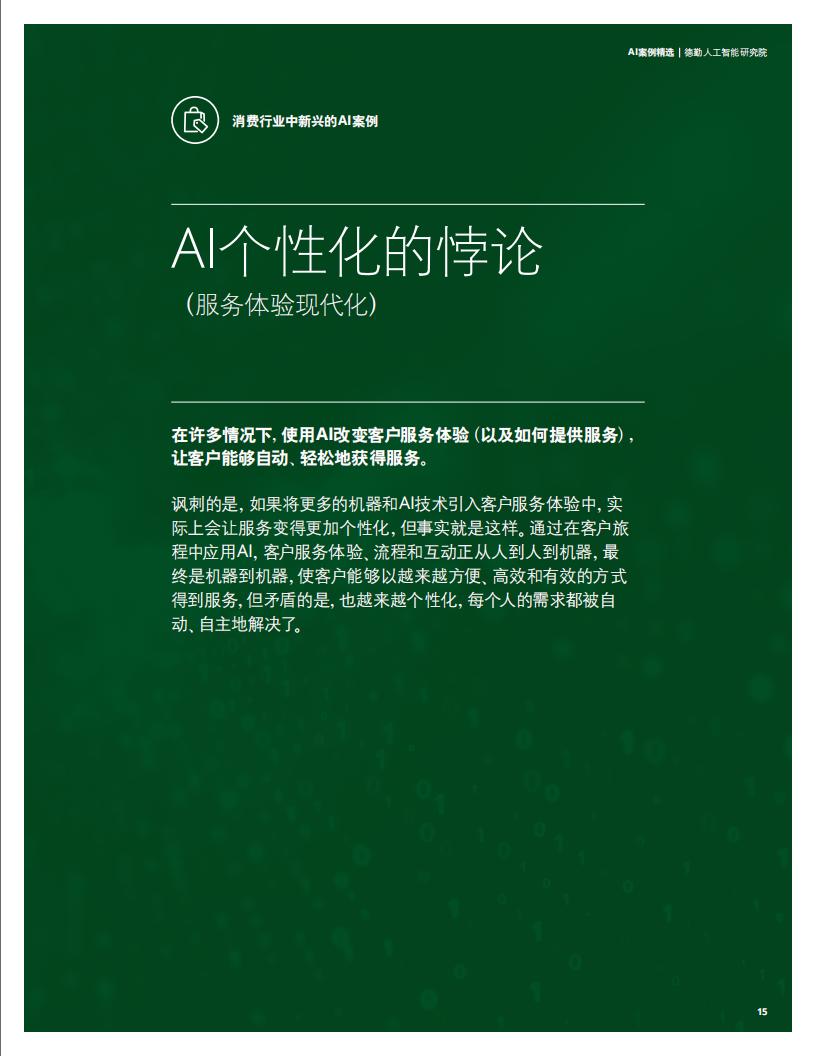 AI案例精选 | 德勤人工智能研究院

消费行业中新兴的AI案例

AI个性化的悖论
（服务体验现代化）

在许多情况下，使用AI改变客户服务体验（以及如何提供服务），让客户能够自动、轻松地获得服务。

讽刺的是，如果将更多的机器和AI技术引入客户服务体验中，实际上会让服务变得更加个性化，但事实就是这样。通过在客户旅程中应用AI，客户服务体验、流程和互动正从人到人到机器，最终是机器到机器，使客户能够以越来越方便、高效和有效的方式得到服务，但矛盾的是，也越来越个性化，每个人的需求都被自动、自主地解决了。

15